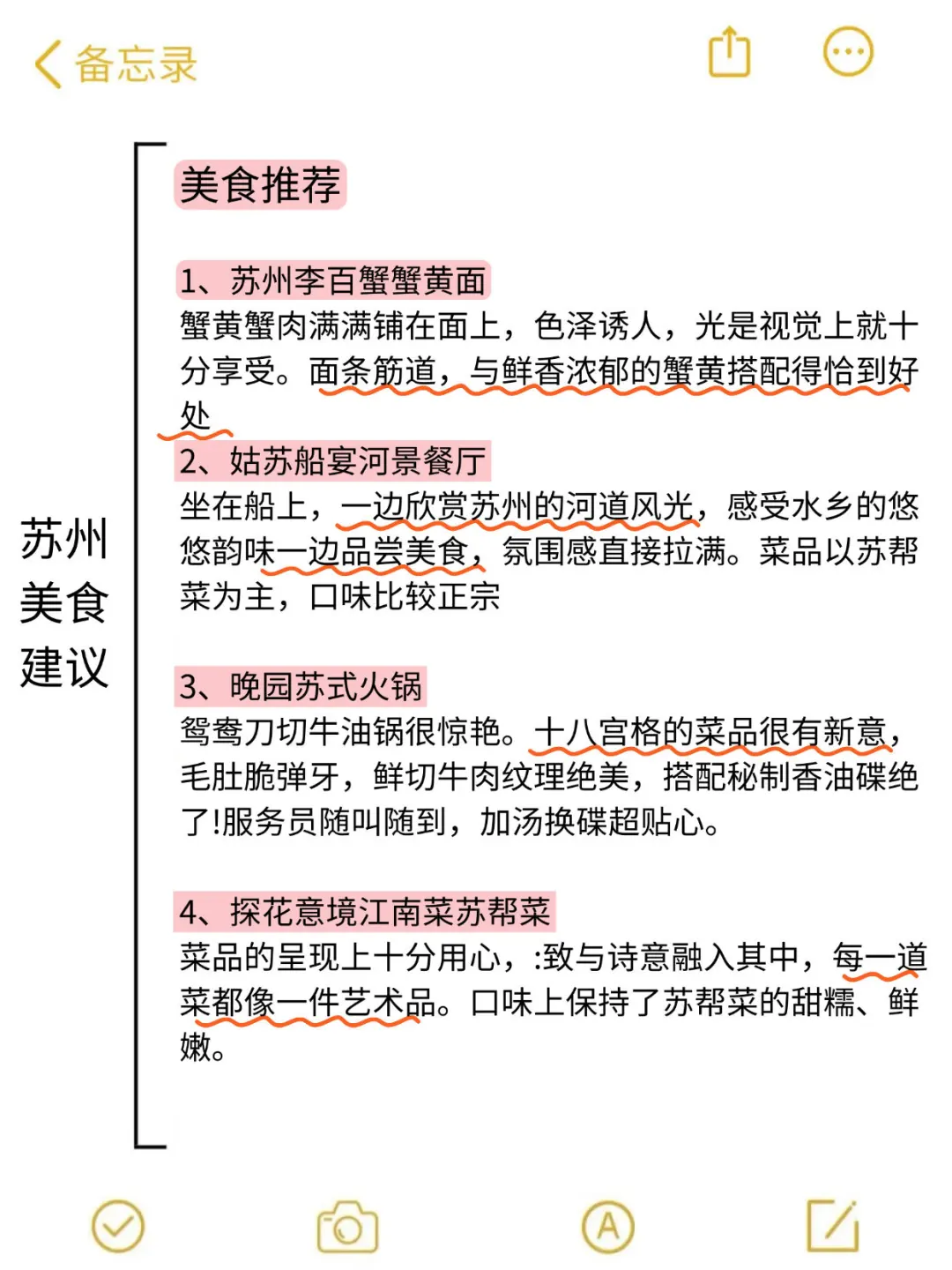 备忘录

苏州美食建议

美食推荐

1、苏州李百蟹蟹黄面
蟹黄蟹肉满满铺在面上，色泽诱人，光是视觉上就十分享受。面条筋道，与鲜香浓郁的蟹黄搭配得恰到好处

2、姑苏船宴河景餐厅
坐在船上，一边欣赏苏州的河道风光，感受水乡的悠悠韵味一边品尝美食，氛围感直接拉满。菜品以苏帮菜为主，口味比较正宗

3、晚园苏式火锅
鸳鸯刀切牛油锅很惊艳。十八宫格的菜品很有新意，毛肚脆弹牙，鲜切牛肉纹理绝美，搭配秘制香油碟绝了!服务员随叫随到，加汤换碟超贴心。

4、探花意境江南菜苏帮菜
菜品的呈现上十分用心，:致与诗意融入其中，每一道菜都像一件艺术品。口味上保持了苏帮菜的甜糯、鲜嫩。

A